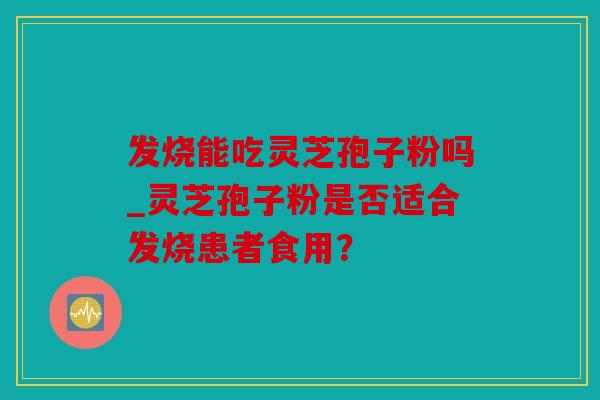 发烧能吃灵芝孢子粉吗_灵芝孢子粉是否适合发烧患者食用？